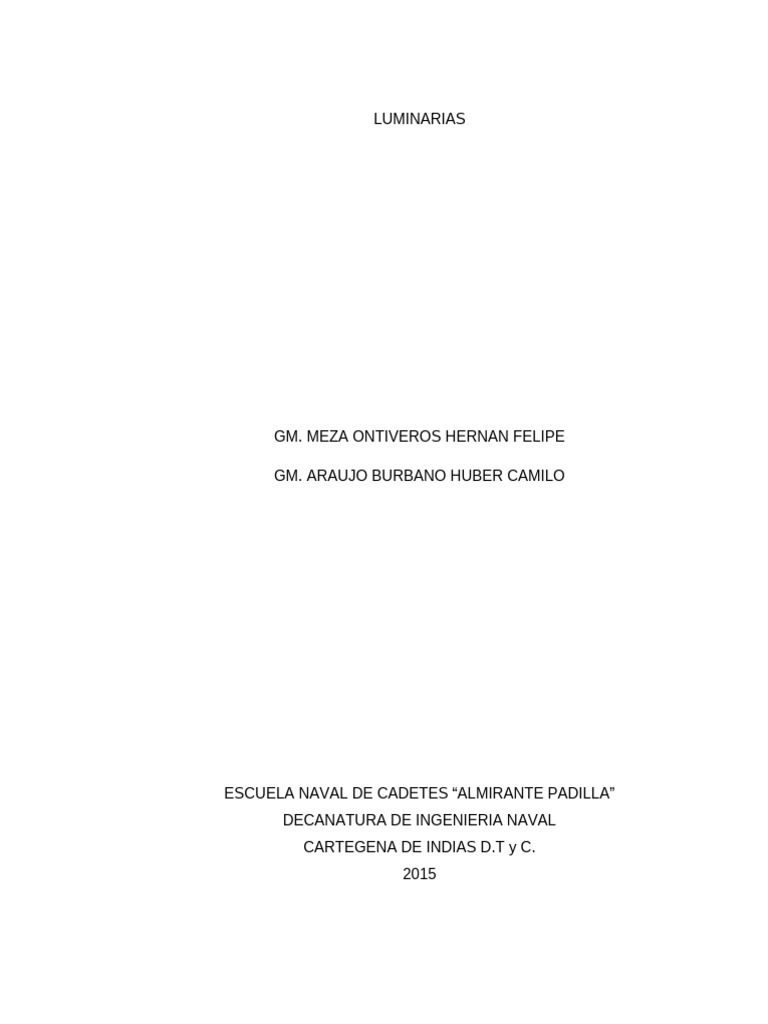 LUMINARIAS

GM. MEZA ONTIVEROS HERNAN FELIPE

GM. ARAUJO BURBANO HUBER CAMILO

ESCUELA NAVAL DE CADETES “ALMIRANTE PADILLA”
DECANATURA DE INGENIERIA NAVAL
CARTEGENA DE INDIAS D.T y C.
2015